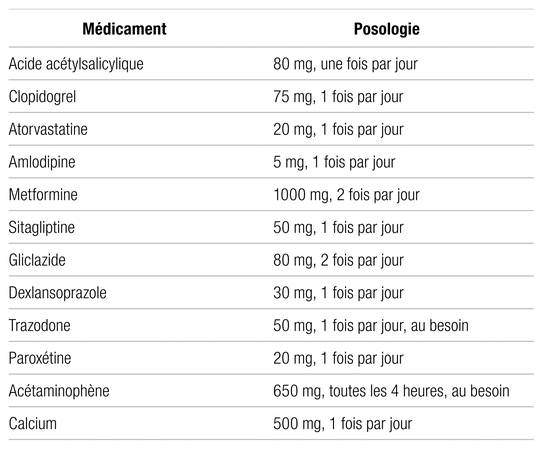 | Médicament | Posologie |
|---|---|
| Acide acétylsalicylique | 80 mg, une fois par jour |
| Clopidogrel | 75 mg, 1 fois par jour |
| Atorvastatine | 20 mg, 1 fois par jour |
| Amlodipine | 5 mg, 1 fois par jour |
| Metformine | 1000 mg, 2 fois par jour |
| Sitagliptine | 50 mg, 1 fois par jour |
| Gliclazide | 80 mg, 2 fois par jour |
| Dexlansoprazole | 30 mg, 1 fois par jour |
| Trazodone | 50 mg, 1 fois par jour, au besoin |
| Paroxétine | 20 mg, 1 fois par jour |
| Acétaminophène | 650 mg, toutes les 4 heures, au besoin |
| Calcium | 500 mg, 1 fois par jour |